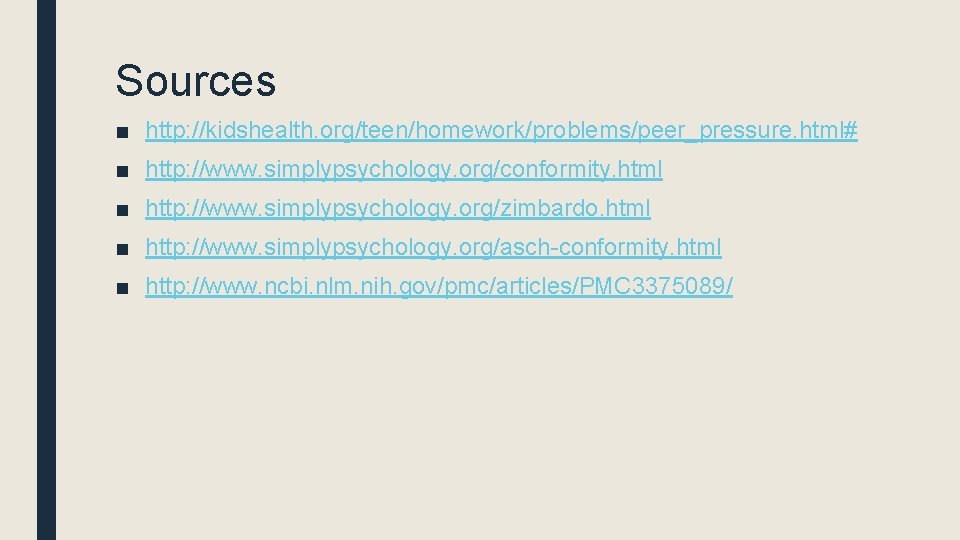 Sources

■ http://kidshealth.org/teen/homework/problems/peer_pressure.html#
■ http://www.simplypsychology.org/conformity.html
■ http://www.simplypsychology.org/zimbardo.html
■ http://www.simplypsychology.org/asch-conformity.html
■ http://www.ncbi.nlm.nih.gov/pmc/articles/PMC3375089/